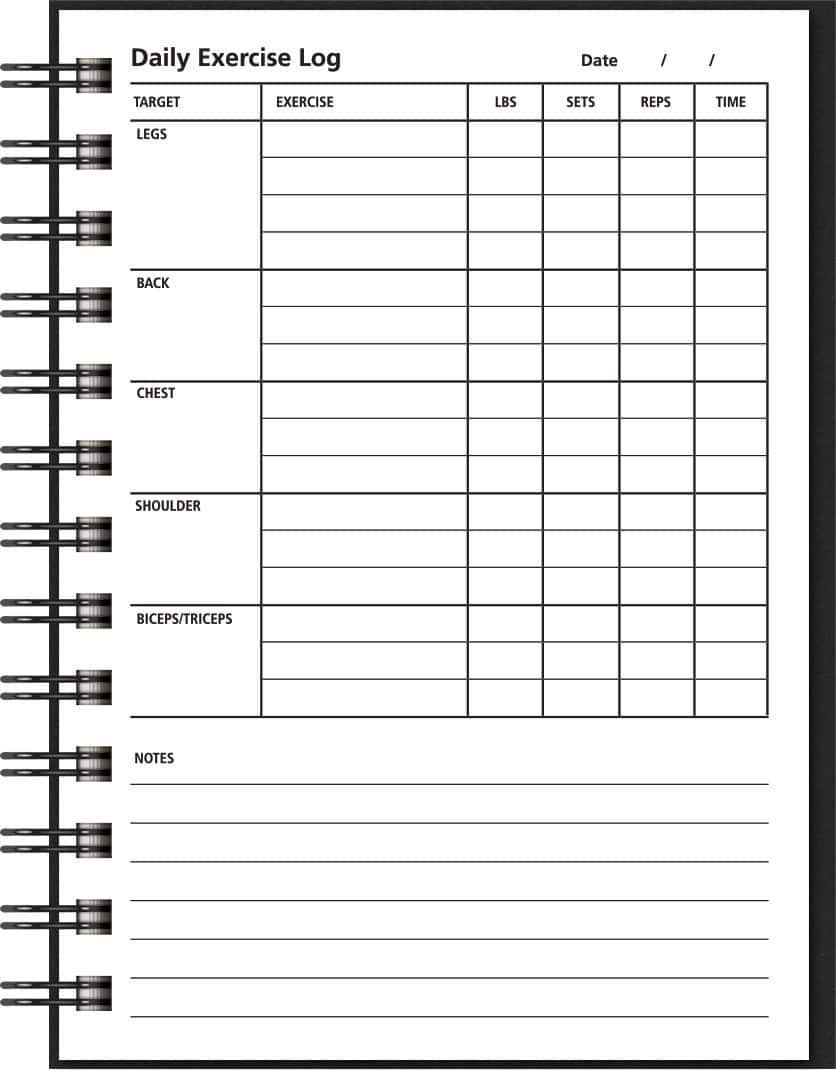 Daily Exercise Log

Date / /

| TARGET | EXERCISE | LBS | SETS | REPS | TIME |
|---|---|---|---|---|---|
| LEGS | | | | | |
| | | | | | |
| | | | | | |
| | | | | | |
| BACK | | | | | |
| | | | | | |
| | | | | | |
| CHEST | | | | | |
| | | | | | |
| | | | | | |
| SHOULDER | | | | | |
| | | | | | |
| | | | | | |
| BICEPS/TRICEPS | | | | | |
| | | | | | |
| | | | | | |

NOTES